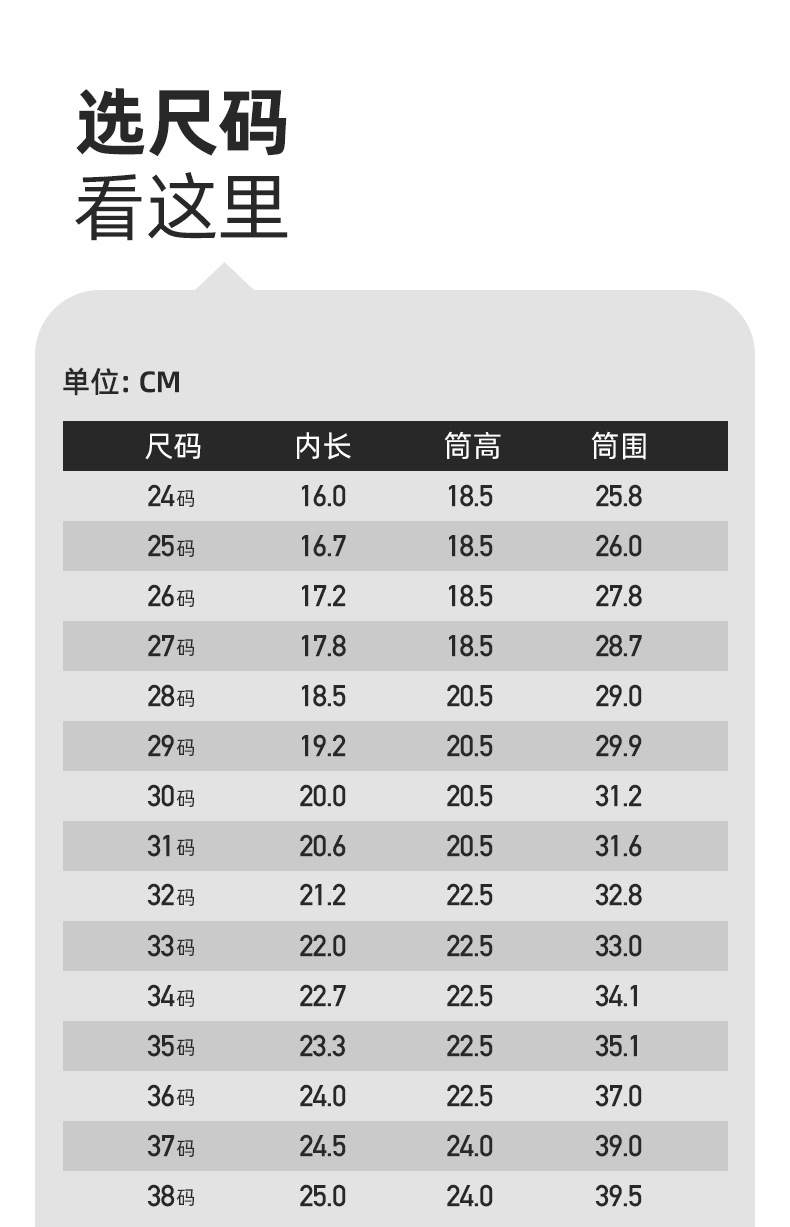 选尺码
看这里

单位: CM

| 尺码 | 内长 | 筒高 | 筒围 |
|---|---|---|---|
| 24码 | 16.0 | 18.5 | 25.8 |
| 25码 | 16.7 | 18.5 | 26.0 |
| 26码 | 17.2 | 18.5 | 27.8 |
| 27码 | 17.8 | 18.5 | 28.7 |
| 28码 | 18.5 | 20.5 | 29.0 |
| 29码 | 19.2 | 20.5 | 29.9 |
| 30码 | 20.0 | 20.5 | 31.2 |
| 31码 | 20.6 | 20.5 | 31.6 |
| 32码 | 21.2 | 22.5 | 32.8 |
| 33码 | 22.0 | 22.5 | 33.0 |
| 34码 | 22.7 | 22.5 | 34.1 |
| 35码 | 23.3 | 22.5 | 35.1 |
| 36码 | 24.0 | 22.5 | 37.0 |
| 37码 | 24.5 | 24.0 | 39.0 |
| 38码 | 25.0 | 24.0 | 39.5 |